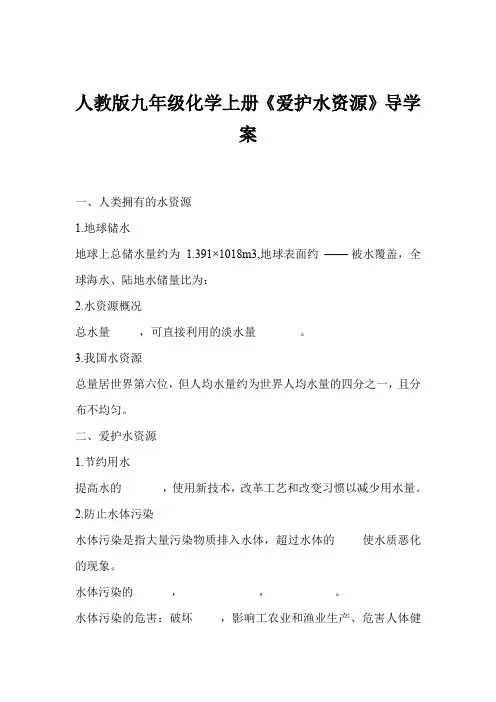 人教版九年级化学上册《爱护水资源》导学案

一、人类拥有的水资源

1.地球储水

地球上总储水量约为 1.391×1018m3,地球表面约 —— 被水覆盖，全球海水、陆地水储量比为：

2.水资源概况

总水量　　，可直接利用的淡水量　　。

3.我国水资源

总量居世界第六位，但人均水量约为世界人均水量的四分之一，且分布不均匀。

二、爱护水资源

1.节约用水

提高水的　　，使用新技术，改革工艺和改变习惯以减少用水量。

2.防止水体污染

水体污染是指大量污染物质排入水体，超过水体的　　使水质恶化的现象。

水体污染的　　，　　，　　。

水体污染的危害：破坏　　，影响工农业和渔业生产、危害人体健